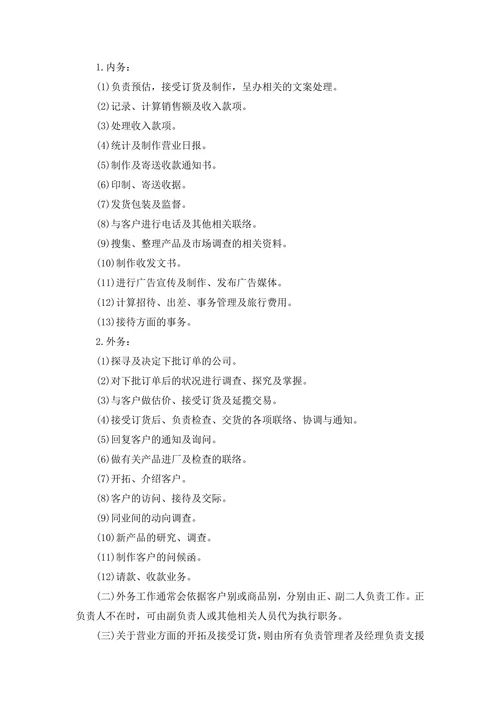 1.内务：

(1)负责预估，接受订货及制作，呈办相关的文案处理。

(2)记录、计算销售额及收入款项。

(3)处理收入款项。

(4)统计及制作营业日报。

(5)制作及寄送收款通知书。

(6)印制、寄送收据。

(7)发货包装及监督。

(8)与客户进行电话及其他相关联络。

(9)搜集、整理产品及市场调查的相关资料。

(10)制作收发文书。

(11)进行广告宣传及制作、发布广告媒体。

(12)计算招待、出差、事务管理及旅行费用。

(13)接待方面的事务。

2.外务：

(1)探寻及决定下批订单的公司。

(2)对下批订单后的状况进行调查、探究及掌握。

(3)与客户做估价、接受订货及延揽交易。

(4)接受订货后、负责检查、交货的各项联络、协调与通知。

(5)回复客户的通知及询问。

(6)做有关产品进厂及检查的联络。

(7)开拓、介绍客户。

(8)客户的访问、接待及交际。

(9)同业间的动向调查。

(10)新产品的研究、调查。

(11)制作客户的问候函。

(12)请款、收款业务。

(二)外务工作通常会依据客户别或商品别，分别由正、副二人负责工作。正负责人不在时，可由副负责人或其他相关人员代为执行职务。

(三)关于营业方面的开拓及接受订货，则由所有负责管理者及经理负责支援